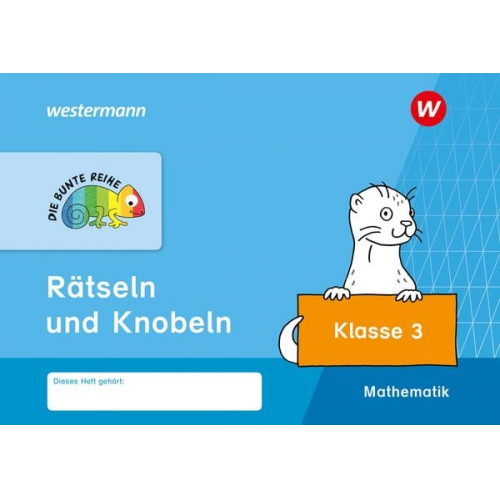 westermann

W

DIE BUNTE REIHE

Rätseln und Knobeln

Klasse 3

Dieses Heft gehört:

Mathematik